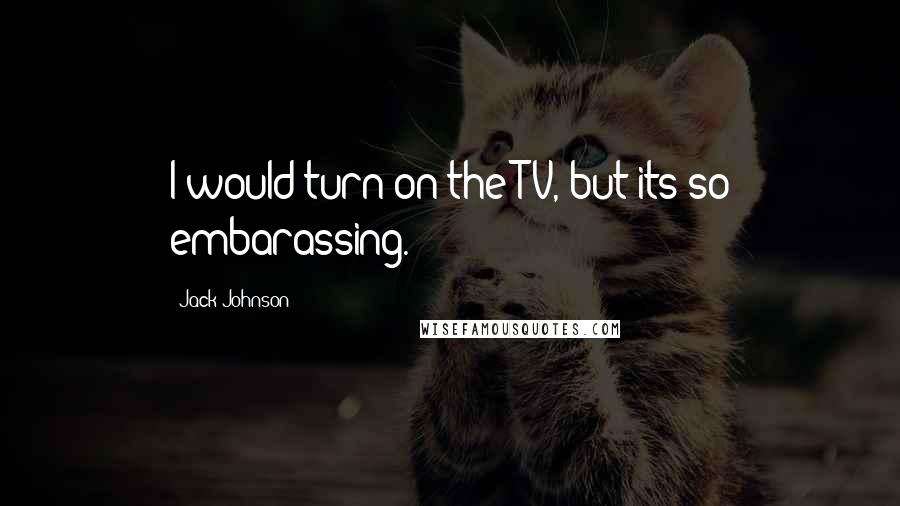 I would turn on the TV, but its so embarassing.

Jack Johnson

WISEFAMOUSQUOTES.COM